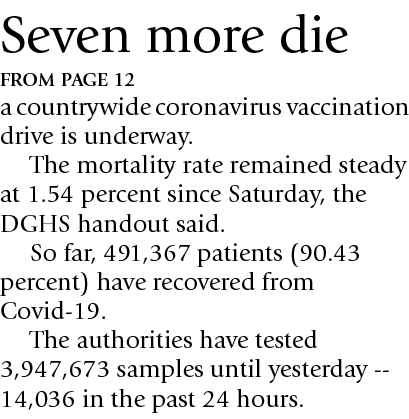 Seven more die

FROM PAGE 12

a countrywide coronavirus vaccination drive is underway.

The mortality rate remained steady at 1.54 percent since Saturday, the DGHS handout said.

So far, 491,367 patients (90.43 percent) have recovered from Covid-19.

The authorities have tested 3,947,673 samples until yesterday -- 14,036 in the past 24 hours.